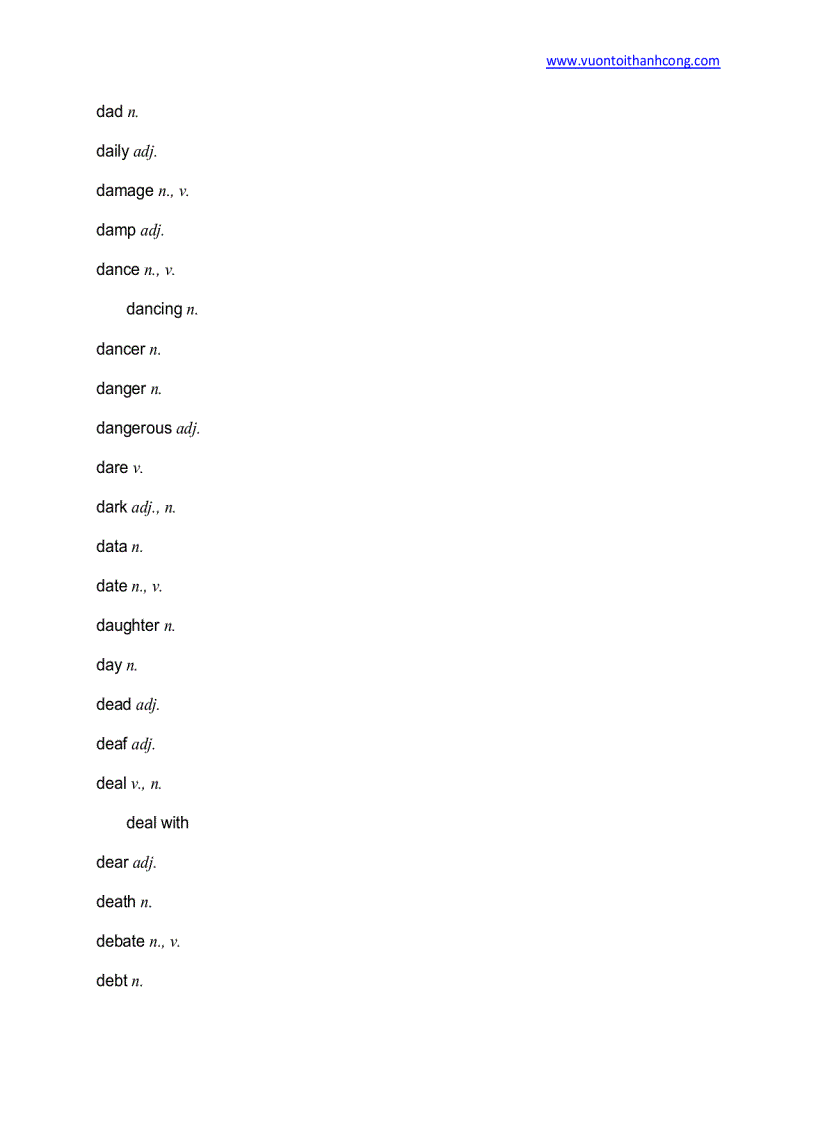 www.vuontoithanhcong.com

dad n.

daily adj.

damage n., v.

damp adj.

dance n., v.

dancing n.

dancer n.

danger n.

dangerous adj.

dare v.

dark adj., n.

data n.

date n., v.

daughter n.

day n.

dead adj.

deaf adj.

deal v., n.

deal with

dear adj.

death n.

debate n., v.

debt n.